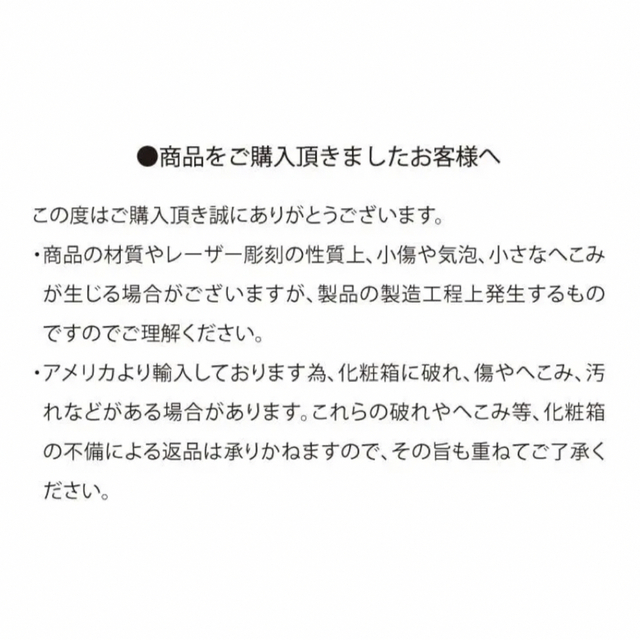 ●商品をご購入頂きましたお客様へ

この度はご購入頂き誠にありがとうございます。

・商品の材質やレーザー彫刻の性質上、小傷や気泡、小さなへこみが生じる場合がございますが、製品の製造工程上発生するものですのでご理解ください。

・アメリカより輸入しております為、化粧箱に破れ、傷やへこみ、汚れなどがある場合があります。これらの破れやへこみ等、化粧箱の不備による返品は承りかねますので、その旨も重ねてご了承ください。